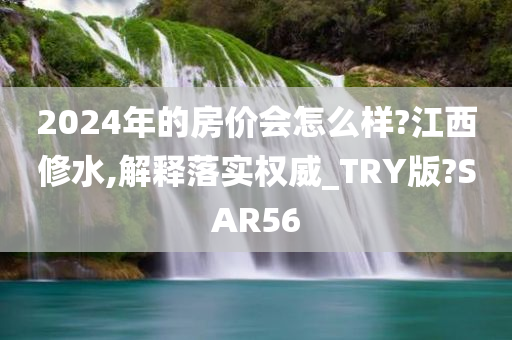 2024年的房价会怎么样?江西修水,解释落实权威_TRY版?SAR56